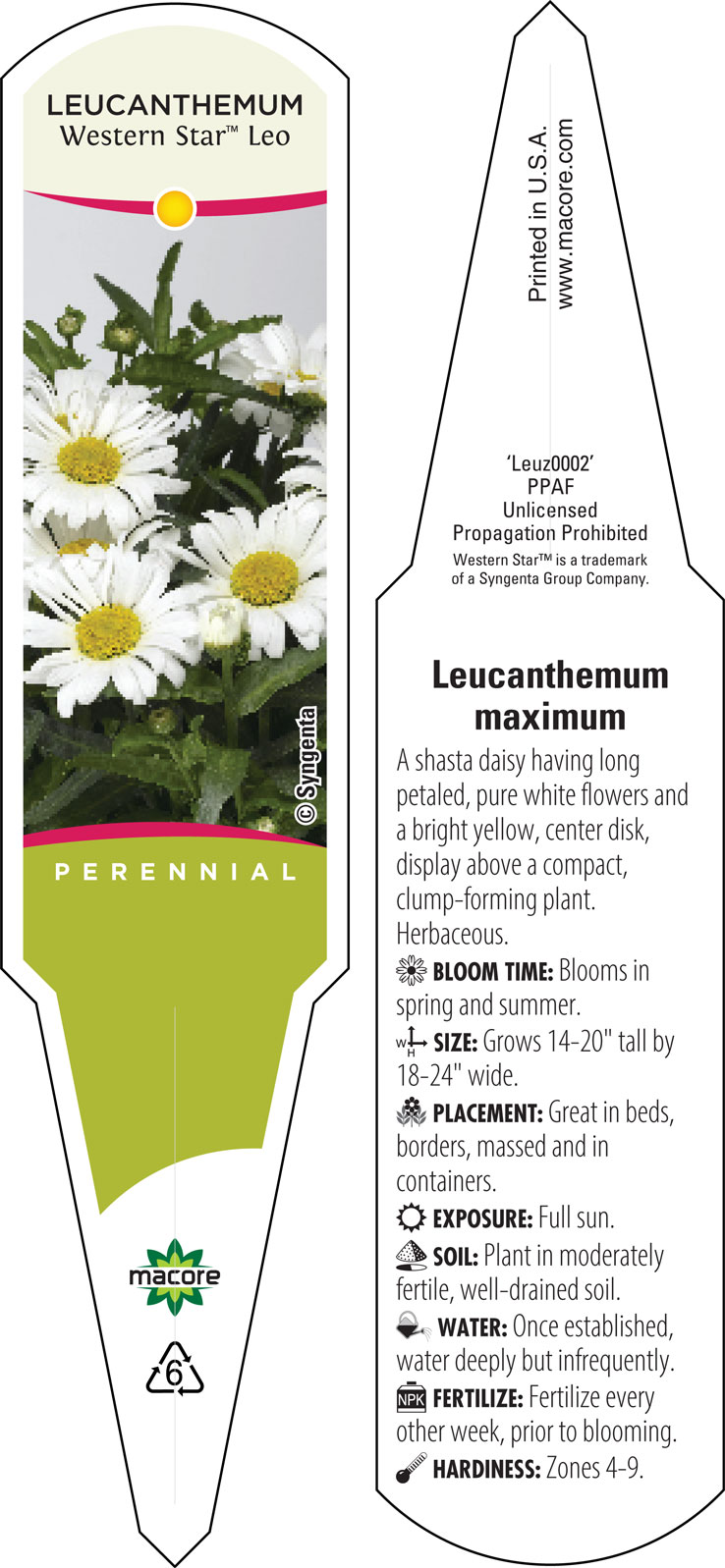 LEUCANTHEMUM
Western Star™ Leo

© Syngenta

PERENNIAL

macore

6

Printed in U.S.A.
www.macore.com

'Leuz0002'
PPAF
Unlicensed
Propagation Prohibited
Western Star™ is a trademark of a Syngenta Group Company.

Leucanthemum maximum

A shasta daisy having long petaled, pure white flowers and a bright yellow, center disk, display above a compact, clump-forming plant. Herbaceous.

BLOOM TIME: Blooms in spring and summer.

W H SIZE: Grows 14-20" tall by 18-24" wide.

PLACEMENT: Great in beds, borders, massed and in containers.

EXPOSURE: Full sun.

SOIL: Plant in moderately fertile, well-drained soil.

WATER: Once established, water deeply but infrequently.

NPK FERTILIZE: Fertilize every other week, prior to blooming.

HARDINESS: Zones 4-9.